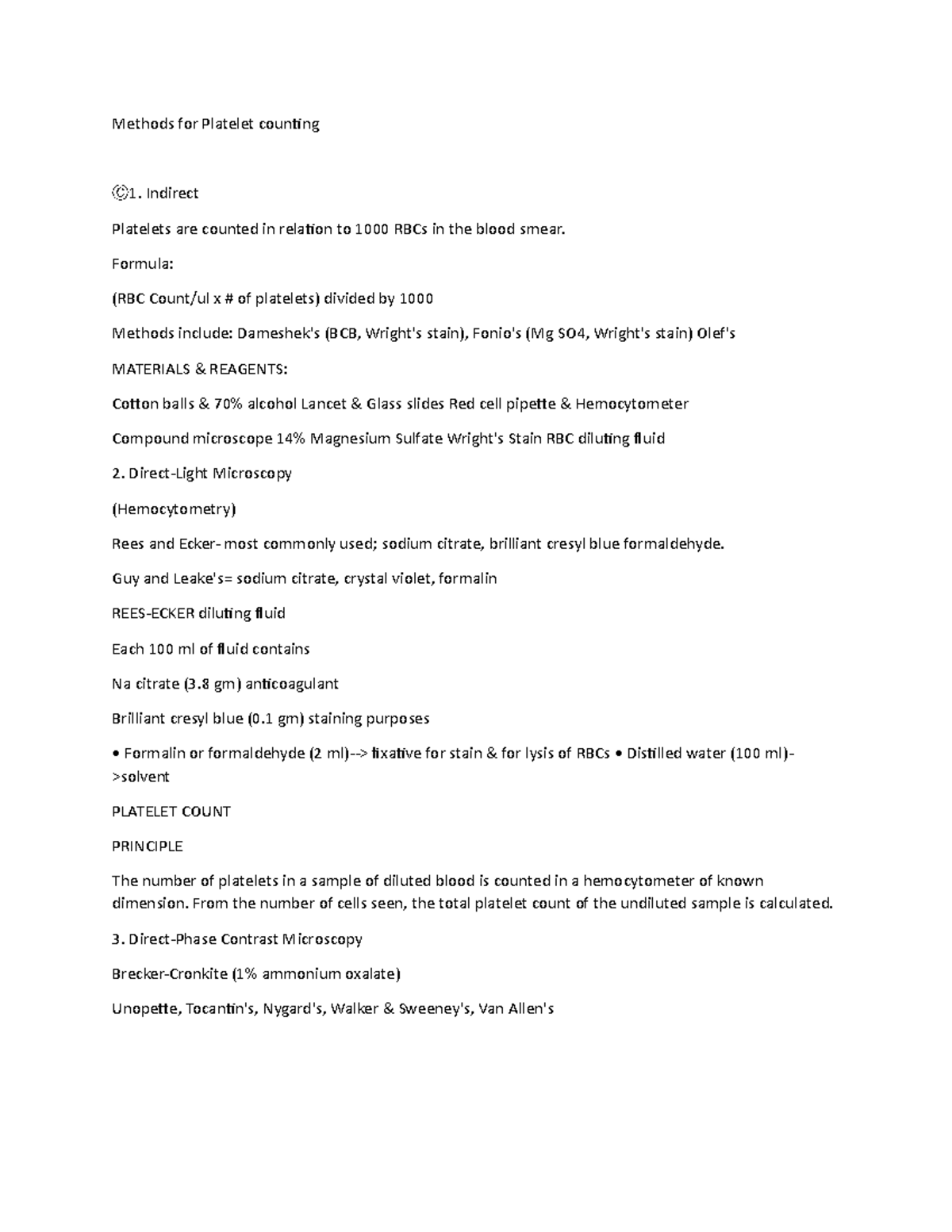 Methods for Platelet counting

©1. Indirect

Platelets are counted in relation to 1000 RBCs in the blood smear.

Formula:

(RBC Count/ul x # of platelets) divided by 1000

Methods include: Dameshek's (BCB, Wright's stain), Fonio's (Mg SO4, Wright's stain) Olef's

MATERIALS & REAGENTS:

Cotton balls & 70% alcohol Lancet & Glass slides Red cell pipette & Hemocytometer

Compound microscope 14% Magnesium Sulfate Wright's Stain RBC diluting fluid

2. Direct-Light Microscopy

(Hemocytometry)

Rees and Ecker- most commonly used; sodium citrate, brilliant cresyl blue formaldehyde.

Guy and Leake's= sodium citrate, crystal violet, formalin

REES-ECKER diluting fluid

Each 100 ml of fluid contains

Na citrate (3.8 gm) anticoagulant

Brilliant cresyl blue (0.1 gm) staining purposes

• Formalin or formaldehyde (2 ml)--> fixative for stain & for lysis of RBCs • Distilled water (100 ml)->solvent

PLATELET COUNT

PRINCIPLE

The number of platelets in a sample of diluted blood is counted in a hemocytometer of known dimension. From the number of cells seen, the total platelet count of the undiluted sample is calculated.

3. Direct-Phase Contrast Microscopy

Brecker-Cronkite (1% ammonium oxalate)

Unopette, Tocantin's, Nygard's, Walker & Sweeney's, Van Allen's